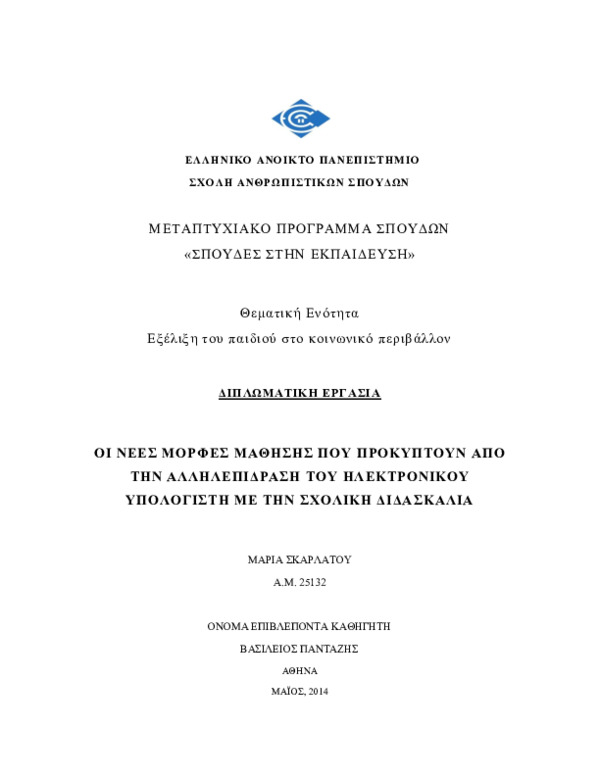 ΕΛΛΗΝΙΚΟ ΑΝΟΙΚΤΟ ΠΑΝΕΠΙΣΤΗΜΙΟ
ΣΧΟΛΗ ΑΝΘΡΩΠΙΣΤΙΚΩΝ ΣΠΟΥΔΩΝ

ΜΕΤΑΠΤΥΧΙΑΚΟ ΠΡΟΓΡΑΜΜΑ ΣΠΟΥΔΩΝ
«ΣΠΟΥΔΕΣ ΣΤΗΝ ΕΚΠΑΙΔΕΥΣΗ»

Θεματική Ενότητα
Εξέλιξη του παιδιού στο κοινωνικό περιβάλλον

ΔΙΠΛΩΜΑΤΙΚΗ ΕΡΓΑΣΙΑ

ΟΙ ΝΕΕΣ ΜΟΡΦΕΣ ΜΑΘΗΣΗΣ ΠΟΥ ΠΡΟΚΥΠΤΟΥΝ ΑΠΟ ΤΗΝ ΑΛΛΗΛΕΠΙΔΡΑΣΗ ΤΟΥ ΗΛΕΚΤΡΟΝΙΚΟΥ ΥΠΟΛΟΓΙΣΤΗ ΜΕ ΤΗΝ ΣΧΟΛΙΚΗ ΔΙΔΑΣΚΑΛΙΑ

ΜΑΡΙΑ ΣΚΑΡΛΑΤΟΥ
Α.Μ. 25132

ΟΝΟΜΑ ΕΠΙΒΛΕΠΟΝΤΑ ΚΑΘΗΓΗΤΗ
ΒΑΣΙΛΕΙΟΣ ΠΑΝΤΑΖΗΣ
ΑΘΗΝΑ
ΜΑΪΟΣ, 2014